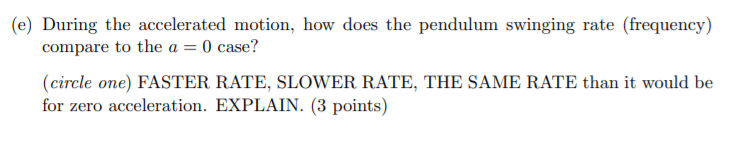 (e) During the accelerated motion, how does the pendulum swinging rate (frequency) compare to the $a = 0$ case?

(circle one) FASTER RATE, SLOWER RATE, THE SAME RATE than it would be for zero acceleration. EXPLAIN. (3 points)